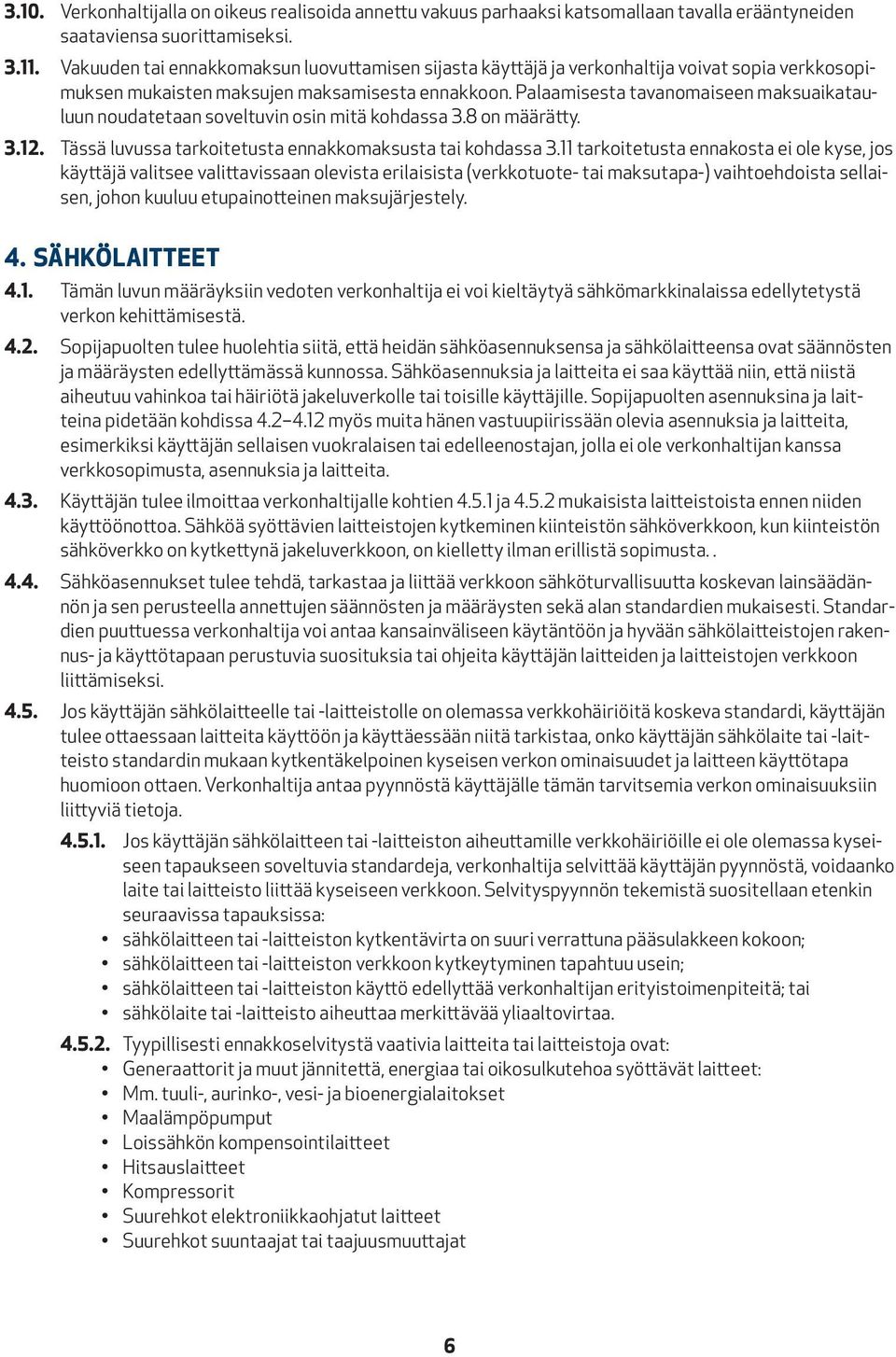 3.10. Verkonhaltijalla on oikeus realisoida annettu vakuus parhaaksi katsomallaan tavalla erääntyneiden saataviensa suorittamiseksi.

3.11. Vakuuden tai ennakkomaksun luovuttamisen sijasta käyttäjä ja verkonhaltija voivat sopia verkkosopimuksen mukaisten maksujen maksamisesta ennakkoon. Palaamisesta tavanomaiseen maksuaikatauluun noudatetaan soveltuvin osin mitä kohdassa 3.8 on määrätty.

3.12. Tässä luvussa tarkoitetusta ennakkomaksusta tai kohdassa 3.11 tarkoitetusta ennakosta ei ole kyse, jos käyttäjä valitsee valittavissaan olevista erilaisista (verkkotuote- tai maksutapa-) vaihtoehdoista sellaisen, johon kuuluu etupainotteinen maksujärjestely.

4. SÄHKÖLAITTEET

4.1. Tämän luvun määräyksiin vedoten verkonhaltija ei voi kieltäytyä sähkömarkkinalaissa edellytetystä verkon kehittämisestä.

4.2. Sopijapuolten tulee huolehtia siitä, että heidän sähköasennuksensa ja sähkölaitteensa ovat säännösten ja määräysten edellyttämässä kunnossa. Sähköasennuksia ja laitteita ei saa käyttää niin, että niistä aiheutuu vahinkoa tai häiriötä jakeluverkolle tai toisille käyttäjille. Sopijapuolten asennuksina ja laitteina pidetään kohdissa 4.2–4.12 myös muita hänen vastuupiirissään olevia asennuksia ja laitteita, esimerkiksi käyttäjän sellaisen vuokralaisen tai edelleenostajan, jolla ei ole verkonhaltijan kanssa verkkosopimusta, asennuksia ja laitteita.

4.3. Käyttäjän tulee ilmoittaa verkonhaltijalle kohtien 4.5.1 ja 4.5.2 mukaisista laitteistoista ennen niiden käyttöönottoa. Sähköä syöttävien laitteistojen kytkeminen kiinteistön sähköverkkoon, kun kiinteistön sähköverkko on kytkettynä jakeluverkkoon, on kielletty ilman erillistä sopimusta. .

4.4. Sähköasennukset tulee tehdä, tarkastaa ja liittää verkkoon sähköturvallisuutta koskevan lainsäädännön ja sen perusteella annettujen säännösten ja määräysten sekä alan standardien mukaisesti. Standardien puuttuessa verkonhaltija voi antaa kansainväliseen käytäntöön ja hyvään sähkölaitteistojen rakennus- ja käyttötapaan perustuvia suosituksia tai ohjeita käyttäjän laitteiden ja laitteistojen verkkoon liittämiseksi.

4.5. Jos käyttäjän sähkölaitteelle tai -laitteistolle on olemassa verkkohäiriöitä koskeva standardi, käyttäjän tulee ottaessaan laitteita käyttöön ja käyttäessään niitä tarkistaa, onko käyttäjän sähkölaite tai -laitteisto standardin mukaan kytkentäkelpoinen kyseisen verkon ominaisuudet ja laitteen käyttötapa huomioon ottaen. Verkonhaltija antaa pyynnöstä käyttäjälle tämän tarvitsemia verkon ominaisuuksiin liittyviä tietoja.

4.5.1. Jos käyttäjän sähkölaitteen tai -laitteiston aiheuttamille verkkohäiriöille ei ole olemassa kyseiseen tapaukseen soveltuvia standardeja, verkonhaltija selvittää käyttäjän pyynnöstä, voidaanko laite tai laitteisto liittää kyseiseen verkkoon. Selvityspyynnön tekemistä suositellaan etenkin seuraavissa tapauksissa:
• sähkölaitteen tai -laitteiston kytkentävirta on suuri verrattuna pääsulakkeen kokoon;
• sähkölaitteen tai -laitteiston verkkoon kytkeytyminen tapahtuu usein;
• sähkölaitteen tai -laitteiston käyttö edellyttää verkonhaltijan erityistoimenpiteitä; tai
• sähkölaite tai -laitteisto aiheuttaa merkittävää yliaaltovirtaa.

4.5.2. Tyypillisesti ennakkoselvitystä vaativia laitteita tai laitteistoja ovat:
• Generaattorit ja muut jännitettä, energiaa tai oikosulkutehoa syöttävät laitteet:
• Mm. tuuli-, aurinko-, vesi- ja bioenergialaitokset
• Maalämpöpumput
• Loissähkön kompensointilaitteet
• Hitsauslaitteet
• Kompressorit
• Suurehkot elektroniikkaohjatut laitteet
• Suurehkot suuntaajat tai taajuusmuuttajat

6